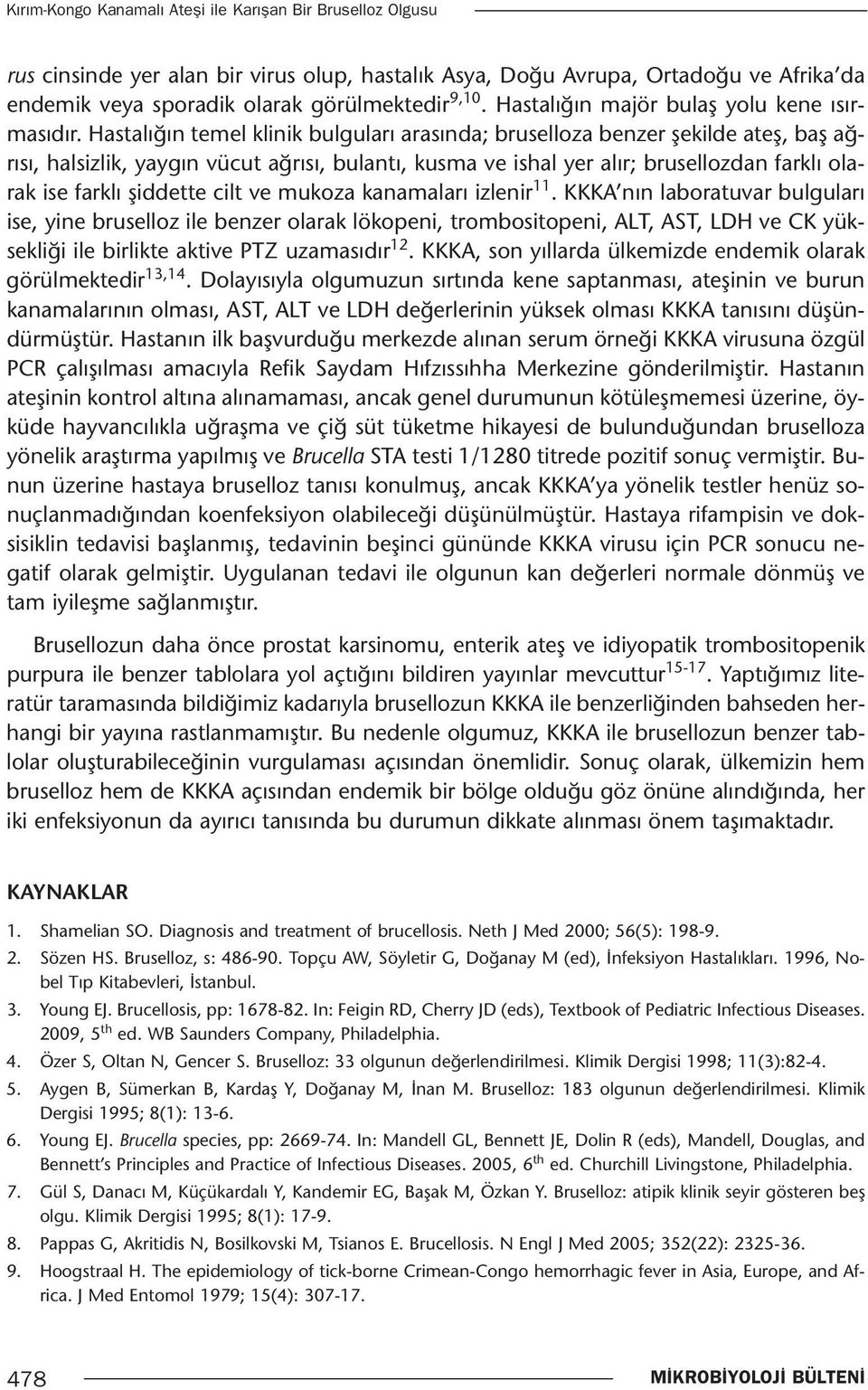 Kırım-Kongo Kanamalı Ateşi ile Karışan Bir Bruselloz Olgusu

rus cinsinde yer alan bir virus olup, hastalık Asya, Doğu Avrupa, Ortadoğu ve Afrika'da endemik veya sporadik olarak görülmektedir$^{9,10}$. Hastalığın majör bulaş yolu kene ısırmasıdır. Hastalığın temel klinik bulguları arasında; bruselloza benzer şekilde ateş, baş ağrısı, halsizlik, yaygın vücut ağrısı, bulantı, kusma ve ishal yer alır; brusellozdan farklı olarak ise farklı şiddette cilt ve mukoza kanamaları izlenir$^{11}$. KKKA'nın laboratuvar bulguları ise, yine bruselloz ile benzer olarak lökopeni, trombositopeni, ALT, AST, LDH ve CK yüksekliği ile birlikte aktive PTZ uzamasıdır$^{12}$. KKKA, son yıllarda ülkemizde endemik olarak görülmektedir$^{13,14}$. Dolayısıyla olgumuzun sırtında kene saptanması, ateşinin ve burun kanamalarının olması, AST, ALT ve LDH değerlerinin yüksek olması KKKA tanısını düşündürmüştür. Hastanın ilk başvurduğu merkezde alınan serum örneği KKKA virusuna özgül PCR çalışılması amacıyla Refik Saydam Hıfzıssıhha Merkezine gönderilmiştir. Hastanın ateşinin kontrol altına alınamaması, ancak genel durumunun kötüleşmemesi üzerine, öyküde hayvancılıkla uğraşma ve çiğ süt tüketme hikayesi de bulunduğundan bruselloza yönelik araştırma yapılmış ve Brucella STA testi 1/1280 titrede pozitif sonuç vermiştir. Bunun üzerine hastaya bruselloz tanısı konulmuş, ancak KKKA'ya yönelik testler henüz sonuçlanmadığından koenfeksiyon olabileceği düşünülmüştür. Hastaya rifampisin ve doksisiklin tedavisi başlanmış, tedavinin beşinci gününde KKKA virusu için PCR sonucu negatif olarak gelmiştir. Uygulanan tedavi ile olgunun kan değerleri normale dönmüş ve tam iyileşme sağlanmıştır.

Brusellozun daha önce prostat karsinomu, enterik ateş ve idiyopatik trombositopenik purpura ile benzer tablolara yol açtığını bildiren yayınlar mevcuttur$^{15-17}$. Yaptığımız literatür taramasında bildiğimiz kadarıyla brusellozun KKKA ile benzerliğinden bahseden herhangi bir yayına rastlanmamıştır. Bu nedenle olgumuz, KKKA ile brusellozun benzer tablolar oluşturabileceğinin vurgulaması açısından önemlidir. Sonuç olarak, ülkemizin hem bruselloz hem de KKKA açısından endemik bir bölge olduğu göz önüne alındığında, her iki enfeksiyonun da ayırıcı tanısında bu durumun dikkate alınması önem taşımaktadır.

KAYNAKLAR

1. Shamelian SO. Diagnosis and treatment of brucellosis. Neth J Med 2000; 56(5): 198-9.
2. Sözen HS. Bruselloz, s: 486-90. Topçu AW, Söyletir G, Doğanay M (ed), İnfeksiyon Hastalıkları. 1996, Nobel Tıp Kitabevleri, İstanbul.
3. Young EJ. Brucellosis, pp: 1678-82. In: Feigin RD, Cherry JD (eds), Textbook of Pediatric Infectious Diseases. 2009, 5$^{th}$ ed. WB Saunders Company, Philadelphia.
4. Özer S, Oltan N, Gencer S. Bruselloz: 33 olgunun değerlendirilmesi. Klimik Dergisi 1998; 11(3):82-4.
5. Aygen B, Sümerkan B, Kardaş Y, Doğanay M, İnan M. Bruselloz: 183 olgunun değerlendirilmesi. Klimik Dergisi 1995; 8(1): 13-6.
6. Young EJ. Brucella species, pp: 2669-74. In: Mandell GL, Bennett JE, Dolin R (eds), Mandell, Douglas, and Bennett's Principles and Practice of Infectious Diseases. 2005, 6$^{th}$ ed. Churchill Livingstone, Philadelphia.
7. Gül S, Danacı M, Küçükardalı Y, Kandemir EG, Başak M, Özkan Y. Bruselloz: atipik klinik seyir gösteren beş olgu. Klimik Dergisi 1995; 8(1): 17-9.
8. Pappas G, Akritidis N, Bosilkovski M, Tsianos E. Brucellosis. N Engl J Med 2005; 352(22): 2325-36.
9. Hoogstraal H. The epidemiology of tick-borne Crimean-Congo hemorrhagic fever in Asia, Europe, and Africa. J Med Entomol 1979; 15(4): 307-17.

478 MİKROBİYOLOJİ BÜLTENİ